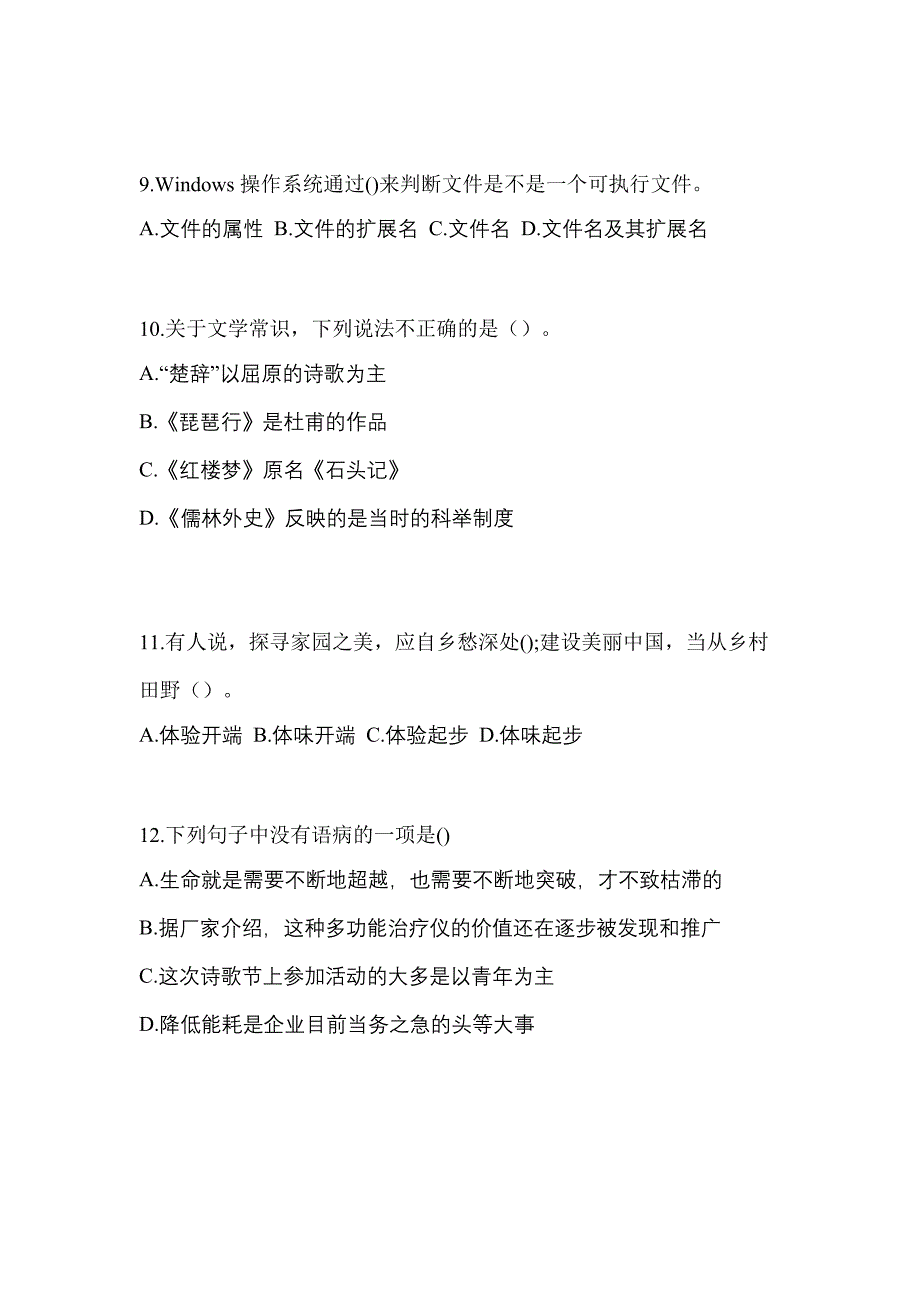 9.Windows 操作系统通过()来判断文件是不是一个可执行文件。

A.文件的属性 B.文件的扩展名 C.文件名 D.文件名及其扩展名

10.关于文学常识，下列说法不正确的是（）。

A.“楚辞”以屈原的诗歌为主

B.《琵琶行》是杜甫的作品

C.《红楼梦》原名《石头记》

D.《儒林外史》反映的是当时的科举制度

11.有人说，探寻家园之美，应自乡愁深处();建设美丽中国，当从乡村田野（）。

A.体验开端 B.体味开端 C.体验起步 D.体味起步

12.下列句子中没有语病的一项是()

A.生命就是需要不断地超越，也需要不断地突破，才不致枯滞的

B.据厂家介绍，这种多功能治疗仪的价值还在逐步被发现和推广

C.这次诗歌节上参加活动的大多是以青年为主

D.降低能耗是企业目前当务之急的头等大事